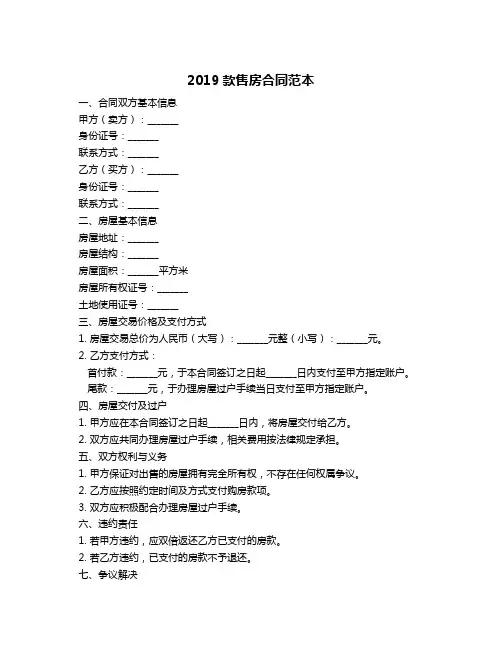 2019 款售房合同范本

一、合同双方基本信息
甲方（卖方）：______
身份证号：______
联系方式：______
乙方（买方）：______
身份证号：______
联系方式：______
二、房屋基本信息
房屋地址：______
房屋结构：______
房屋面积：______平方米
房屋所有权证号：______
土地使用证号：______
三、房屋交易价格及支付方式
1. 房屋交易总价为人民币（大写）：______元整（小写）：______元。
2. 乙方支付方式：
首付款：______元，于本合同签订之日起______日内支付至甲方指定账户。
尾款：______元，于办理房屋过户手续当日支付至甲方指定账户。
四、房屋交付及过户
1. 甲方应在本合同签订之日起______日内，将房屋交付给乙方。
2. 双方应共同办理房屋过户手续，相关费用按法律规定承担。
五、双方权利与义务
1. 甲方保证对出售的房屋拥有完全所有权，不存在任何权属争议。
2. 乙方应按照约定时间及方式支付购房款项。
3. 双方应积极配合办理房屋过户手续。
六、违约责任
1. 若甲方违约，应双倍返还乙方已支付的房款。
2. 若乙方违约，已支付的房款不予退还。
七、争议解决